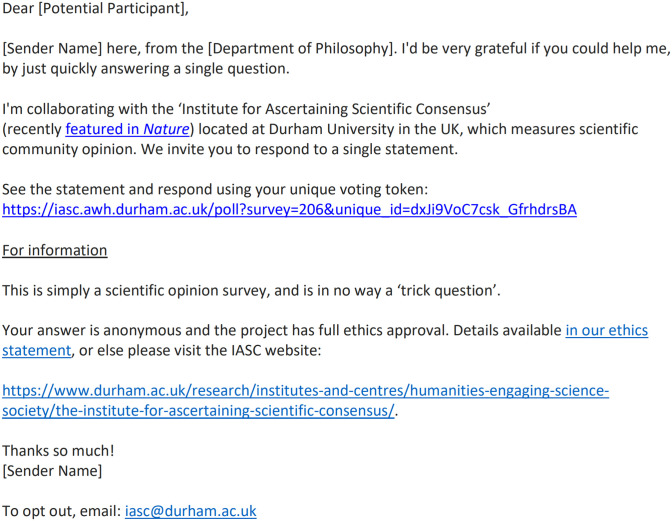 Dear [Potential Participant],

[Sender Name] here, from the [Department of Philosophy]. I'd be very grateful if you could help me, by just quickly answering a single question.

I'm collaborating with the 'Institute for Ascertaining Scientific Consensus' (recently featured in Nature) located at Durham University in the UK, which measures scientific community opinion. We invite you to respond to a single statement.

See the statement and respond using your unique voting token:
https://iasc.awh.durham.ac.uk/poll?survey=206&unique_id=dxJi9VoC7csk_GfrhdrsBA

For information

This is simply a scientific opinion survey, and is in no way a 'trick question'.

Your answer is anonymous and the project has full ethics approval. Details available in our ethics statement, or else please visit the IASC website:

https://www.durham.ac.uk/research/institutes-and-centres/humanities-engaging-science-society/the-institute-for-ascertaining-scientific-consensus/.

Thanks so much!
[Sender Name]

To opt out, email: iasc@durham.ac.uk